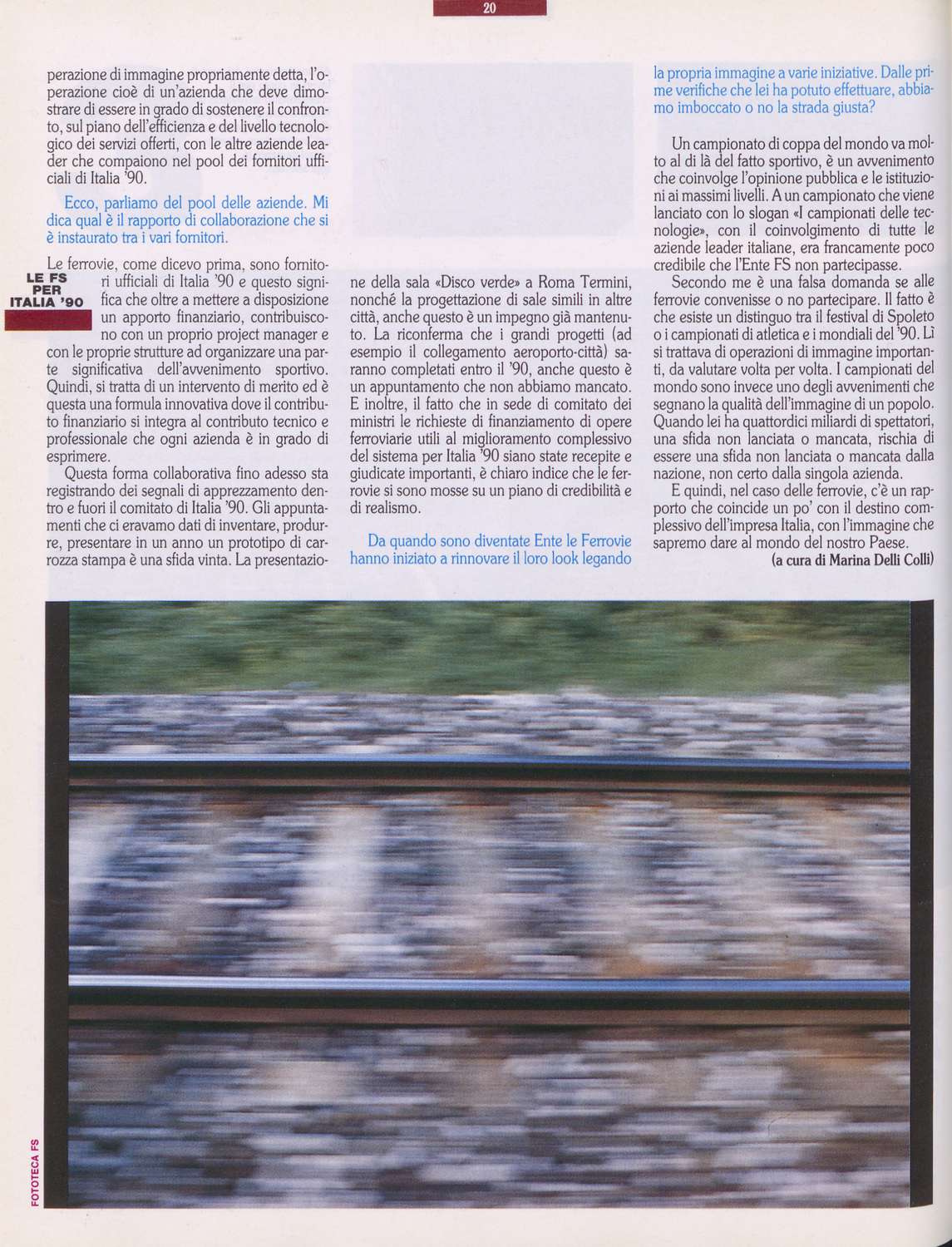 20

perazione di immagine propriamente detta, l'operazione cioè di un'azienda che deve dimostrare di essere in grado di sostenere il confronto, sul piano dell'efficienza e del livello tecnologico dei servizi offerti, con le altre aziende leader che compaiono nel pool dei fornitori ufficiali di Italia '90.

Ecco, parliamo del pool delle aziende. Mi dica qual è il rapporto di collaborazione che si è instaurato tra i vari fornitori.

LE FS PER ITALIA '90

Le ferrovie, come dicevo prima, sono fornitori ufficiali di Italia '90 e questo significa che oltre a mettere a disposizione un apporto finanziario, contribuiscono con un proprio project manager e con le proprie strutture ad organizzare una parte significativa dell'avvenimento sportivo. Quindi, si tratta di un intervento di merito ed è questa una formula innovativa dove il contributo finanziario si integra al contributo tecnico e professionale che ogni azienda è in grado di esprimere.

Questa forma collaborativa fino adesso sta registrando dei segnali di apprezzamento dentro e fuori il comitato di Italia '90. Gli appuntamenti che ci eravamo dati di inventare, produrre, presentare in un anno un prototipo di carrozza stampa è una sfida vinta. La presentazione della sala «Disco verde» a Roma Termini, nonché la progettazione di sale simili in altre città, anche questo è un impegno già mantenuto. La riconferma che i grandi progetti (ad esempio il collegamento aeroporto-città) saranno completati entro il '90, anche questo è un appuntamento che non abbiamo mancato. E inoltre, il fatto che in sede di comitato dei ministri le richieste di finanziamento di opere ferroviarie utili al miglioramento complessivo del sistema per Italia '90 siano state recepite e giudicate importanti, è chiaro indice che le ferrovie si sono mosse su un piano di credibilità e di realismo.

Da quando sono diventate Ente le Ferrovie hanno iniziato a rinnovare il loro look legando la propria immagine a varie iniziative. Dalle prime verifiche che lei ha potuto effettuare, abbiamo imboccato o no la strada giusta?

Un campionato di coppa del mondo va molto al di là del fatto sportivo, è un avvenimento che coinvolge l'opinione pubblica e le istituzioni ai massimi livelli. A un campionato che viene lanciato con lo slogan «I campionati delle tecnologie», con il coinvolgimento di tutte le aziende leader italiane, era francamente poco credibile che l'Ente FS non partecipasse.

Secondo me è una falsa domanda se alle ferrovie convenisse o no partecipare. Il fatto è che esiste un distinguo tra il festival di Spoleto o i campionati di atletica e i mondiali del '90. Lì si trattava di operazioni di immagine importanti, da valutare volta per volta. I campionati del mondo sono invece uno degli avvenimenti che segnano la qualità dell'immagine di un popolo. Quando lei ha quattordici miliardi di spettatori, una sfida non lanciata o mancata, rischia di essere una sfida non lanciata o mancata dalla nazione, non certo dalla singola azienda.

E quindi, nel caso delle ferrovie, c'è un rapporto che coincide un po' con il destino complessivo dell'impresa Italia, con l'immagine che sapremo dare al mondo del nostro Paese.

(a cura di Marina Delli Colli)

FOTOTECA FS